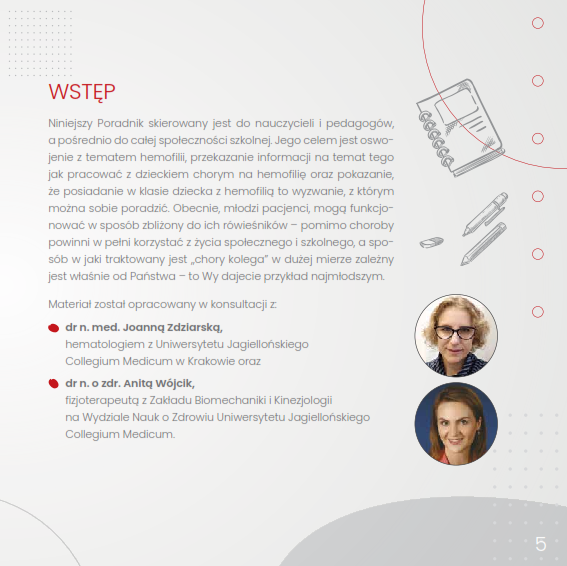 WSTĘP

Niniejszy Poradnik skierowany jest do nauczycieli i pedagogów, a pośrednio do całej społeczności szkolnej. Jego celem jest oswojenie z tematem hemofilii, przekazanie informacji na temat tego jak pracować z dzieckiem chorym na hemofilię oraz pokazanie, że posiadanie w klasie dziecka z hemofilią to wyzwanie, z którym można sobie poradzić. Obecnie, młodzi pacjenci, mogą funkcjonować w sposób zbliżony do ich rówieśników – pomimo choroby powinni w pełni korzystać z życia społecznego i szkolnego, a sposób w jaki traktowany jest „chory kolega" w dużej mierze zależny jest właśnie od Państwa – to Wy dajecie przykład najmłodszym.

Materiał został opracowany w konsultacji z:

• dr n. med. Joanną Zdziarską,
hematologiem z Uniwersytetu Jagiellońskiego
Collegium Medicum w Krakowie oraz

• dr n. o zdr. Anitą Wójcik,
fizjoterapeutą z Zakładu Biomechaniki i Kinezjologii
na Wydziale Nauk o Zdrowiu Uniwersytetu Jagiellońskiego
Collegium Medicum.

5